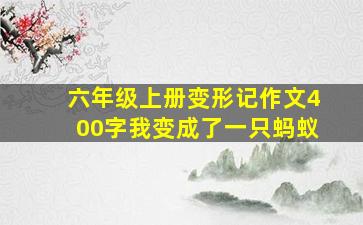 六年级上册变形记作文400字我变成了一只蚂蚁